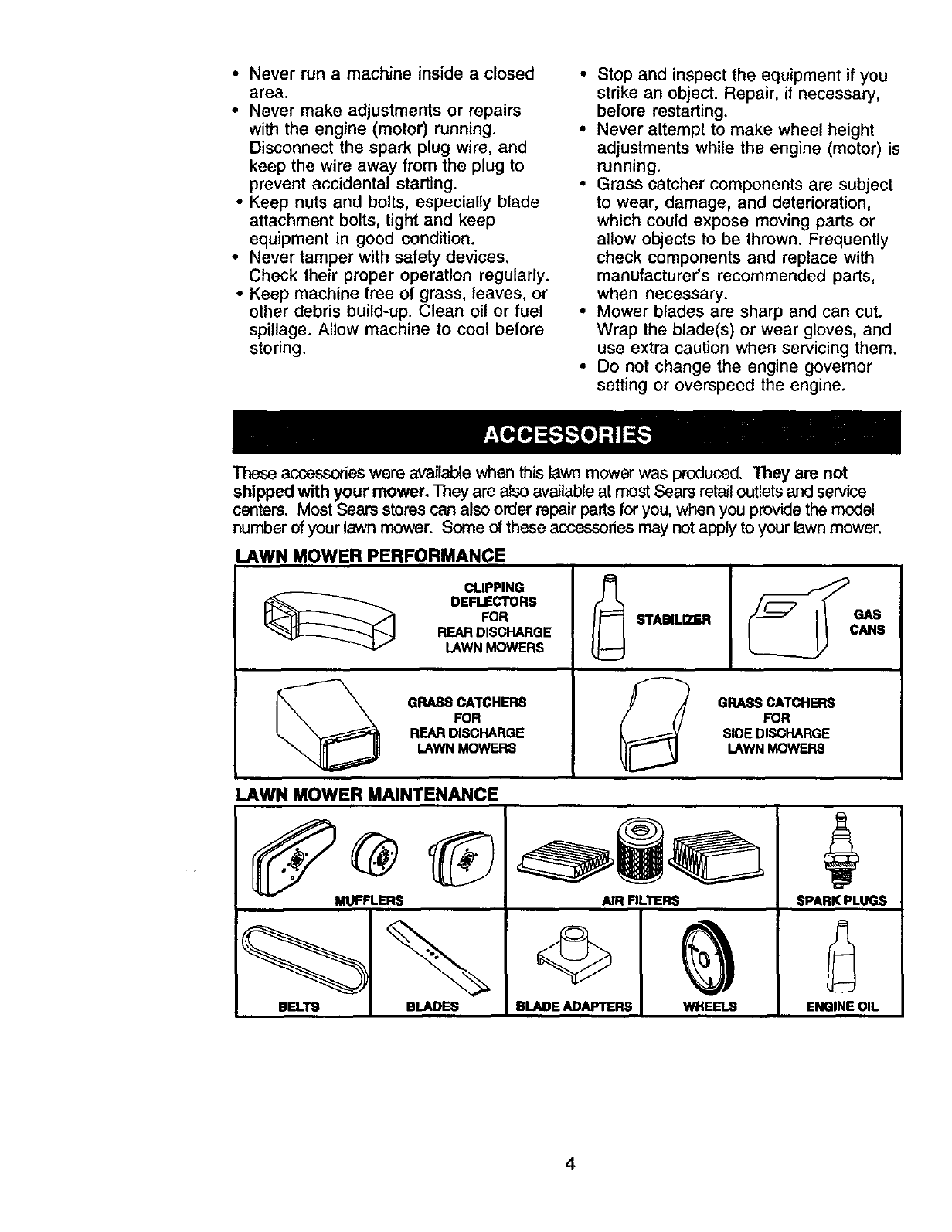 • Never run a machine inside a closed area.
• Never make adjustments or repairs with the engine (motor) running. Disconnect the spark plug wire, and keep the wire away from the plug to prevent accidental starting.
• Keep nuts and bolts, especially blade attachment bolts, tight and keep equipment in good condition.
• Never tamper with safety devices. Check their proper operation regularly.
• Keep machine free of grass, leaves, or other debris build-up. Clean oil or fuel spillage. Allow machine to cool before storing.

• Stop and inspect the equipment if you strike an object. Repair, if necessary, before restarting.
• Never attempt to make wheel height adjustments while the engine (motor) is running.
• Grass catcher components are subject to wear, damage, and deterioration, which could expose moving parts or allow objects to be thrown. Frequently check components and replace with manufacturer's recommended parts, when necessary.
• Mower blades are sharp and can cut. Wrap the blade(s) or wear gloves, and use extra caution when servicing them.
• Do not change the engine governor setting or overspeed the engine.

ACCESSORIES

These accessories were available when this lawn mower was produced. They are not shipped with your mower. They are also available at most Sears retail outlets and service centers. Most Sears stores can also order repair parts for you, when you provide the model number of your lawn mower. Some of these accessories may not apply to your lawn mower.

LAWN MOWER PERFORMANCE

CLIPPING DEFLECTORS FOR REAR DISCHARGE LAWN MOWERS

STABILIZER

GAS CANS

GRASS CATCHERS FOR REAR DISCHARGE LAWN MOWERS

GRASS CATCHERS FOR SIDE DISCHARGE LAWN MOWERS

LAWN MOWER MAINTENANCE

MUFFLERS

AIR FILTERS

SPARK PLUGS

BELTS

BLADES

BLADE ADAPTERS

WHEELS

ENGINE OIL

4